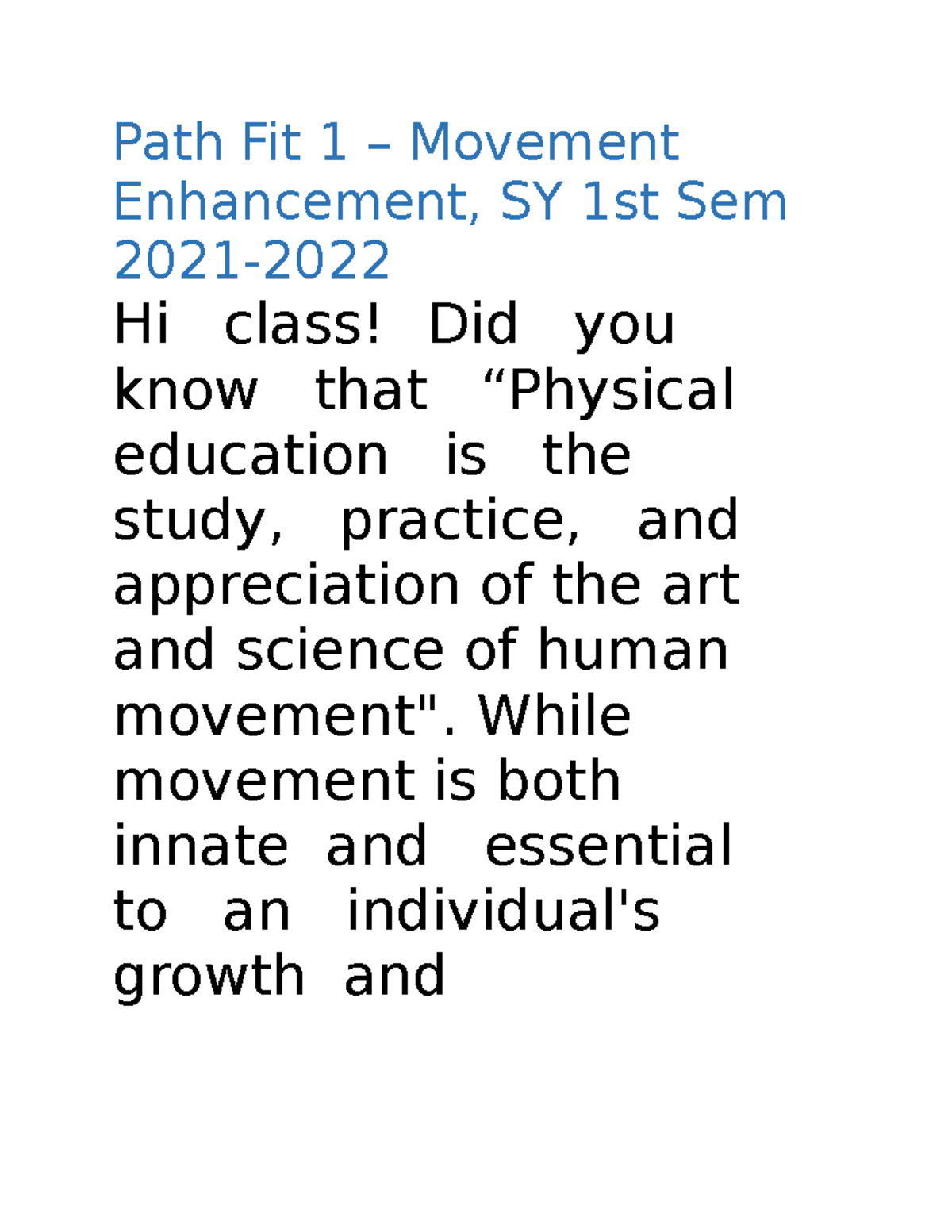 Path Fit 1 – Movement Enhancement, SY 1st Sem 2021-2022

Hi class! Did you know that "Physical education is the study, practice, and appreciation of the art and science of human movement". While movement is both innate and essential to an individual's growth and